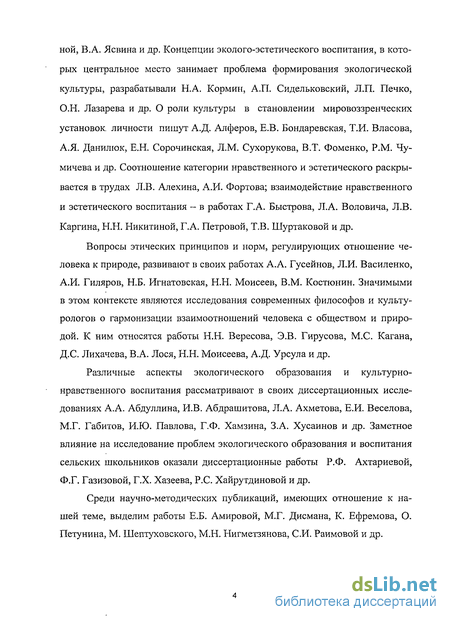 ной, В.А. Ясвина и др. Концепции эколого-эстетического воспитания, в которых центральное место занимает проблема формирования экологической культуры, разрабатывали Н.А. Кормин, А.П. Сидельковский, Л.П. Печко, О.Н. Лазарева и др. О роли культуры в становлении мировоззренческих установок личности пишут А.Д. Алферов, Е.В. Бондаревская, Т.И. Власова, А.Я. Данилюк, Е.Н. Сорочинская, Л.М. Сухорукова, В.Т. Фоменко, Р.М. Чумичева и др. Соотношение категории нравственного и эстетического раскрывается в трудах Л.В. Алехина, А.И. Фортова; взаимодействие нравственного и эстетического воспитания -- в работах Г.А. Быстрова, Л.А. Воловича, Л.В. Каргина, Н.Н. Никитиной, Г.А. Петровой, Т.В. Шуртаковой и др.

Вопросы этических принципов и норм, регулирующих отношение человека к природе, развивают в своих работах А.А. Гусейнов, Л.И. Василенко, А.И. Гиляров, Н.Б. Игнатовская, Н.Н. Моисеев, В.М. Костюнин. Значимыми в этом контексте являются исследования современных философов и культурологов о гармонизации взаимоотношений человека с обществом и природой. К ним относятся работы Н.Н. Вересова, Э.В. Гирусова, М.С. Кагана, Д.С. Лихачева, В.А. Лося, Н.Н. Моисеева, А.Д. Урсула и др.

Различные аспекты экологического образования и культурно-нравственного воспитания рассматривают в своих диссертационных исследованиях А.А. Абдуллина, И.В. Абдрашитова, Л.А. Ахметова, Е.И. Веселова, М.Г. Габитов, И.Ю. Павлова, Г.Ф. Хамзина, З.А. Хусаинов и др. Заметное влияние на исследование проблем экологического образования и воспитания сельских школьников оказали диссертационные работы Р.Ф. Ахтариевой, Ф.Г. Газизовой, Г.Х. Хазеева, Р.С. Хайрутдиновой и др.

Среди научно-методических публикаций, имеющих отношение к нашей теме, выделим работы Е.Б. Амировой, М.Г. Дисмана, К. Ефремова, О. Петунина, М. Шептуховского, М.Н. Нигметзянова, С.И. Раимовой и др.

4

dsLib.net
библиотека диссертаций